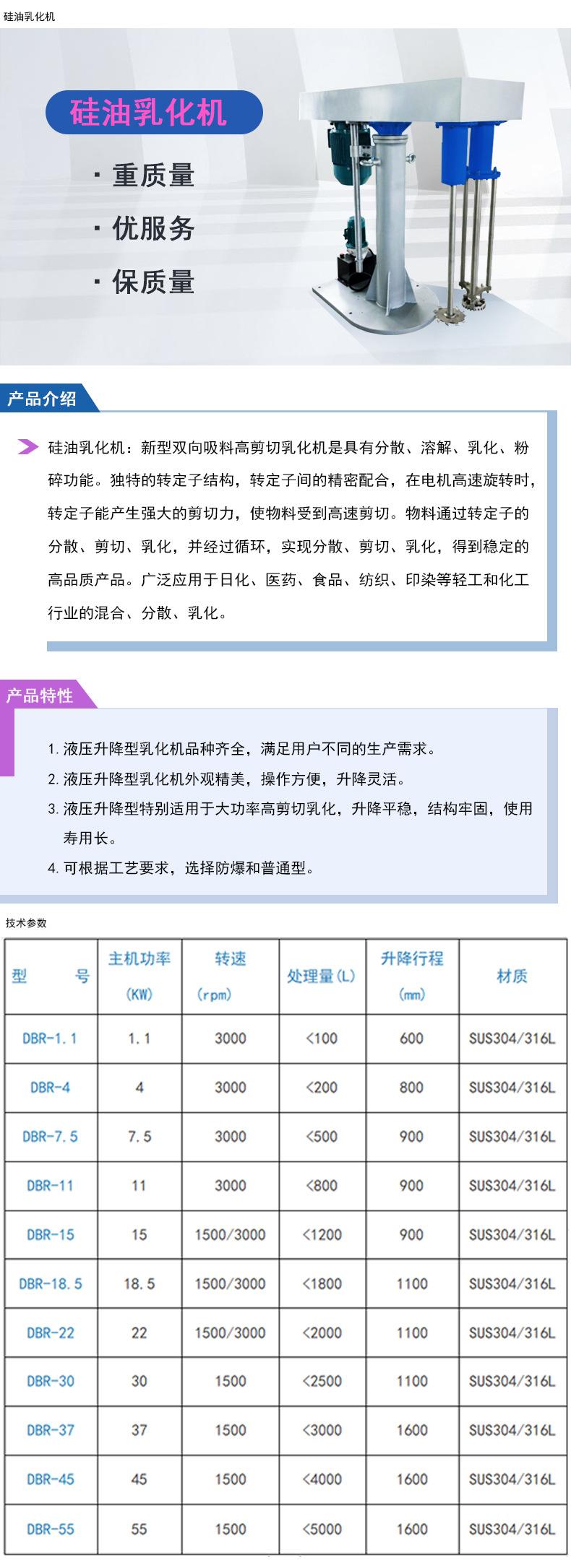 硅油乳化机

硅油乳化机

· 重质量

· 优服务

· 保质量

产品介绍

硅油乳化机：新型双向吸料高剪切乳化机是具有分散、溶解、乳化、粉碎功能。独特的转定子结构，转定子间的精密配合，在电机高速旋转时，转定子能产生强大的剪切力，使物料受到高速剪切。物料通过转定子的分散、剪切、乳化，并经过循环，实现分散、剪切、乳化，得到稳定的高品质产品。广泛应用于日化、医药、食品、纺织、印染等轻工和化工行业的混合、分散、乳化。

产品特性

1. 液压升降型乳化机品种齐全，满足用户不同的生产需求。
2. 液压升降型乳化机外观精美，操作方便，升降灵活。
3. 液压升降型特别适用于大功率高剪切乳化，升降平稳，结构牢固，使用寿用长。
4. 可根据工艺要求，选择防爆和普通型。

技术参数

| 型　　号 | 主机功率 (KW) | 转速 (rpm) | 处理量(L) | 升降行程 (mm) | 材质 |
|---|---|---|---|---|---|
| DBR-1.1 | 1.1 | 3000 | <100 | 600 | SUS304/316L |
| DBR-4 | 4 | 3000 | <200 | 800 | SUS304/316L |
| DBR-7.5 | 7.5 | 3000 | <500 | 900 | SUS304/316L |
| DBR-11 | 11 | 3000 | <800 | 900 | SUS304/316L |
| DBR-15 | 15 | 1500/3000 | <1200 | 900 | SUS304/316L |
| DBR-18.5 | 18.5 | 1500/3000 | <1800 | 1100 | SUS304/316L |
| DBR-22 | 22 | 1500/3000 | <2000 | 1100 | SUS304/316L |
| DBR-30 | 30 | 1500 | <2500 | 1100 | SUS304/316L |
| DBR-37 | 37 | 1500 | <3000 | 1600 | SUS304/316L |
| DBR-45 | 45 | 1500 | <4000 | 1600 | SUS304/316L |
| DBR-55 | 55 | 1500 | <5000 | 1600 | SUS304/316L |